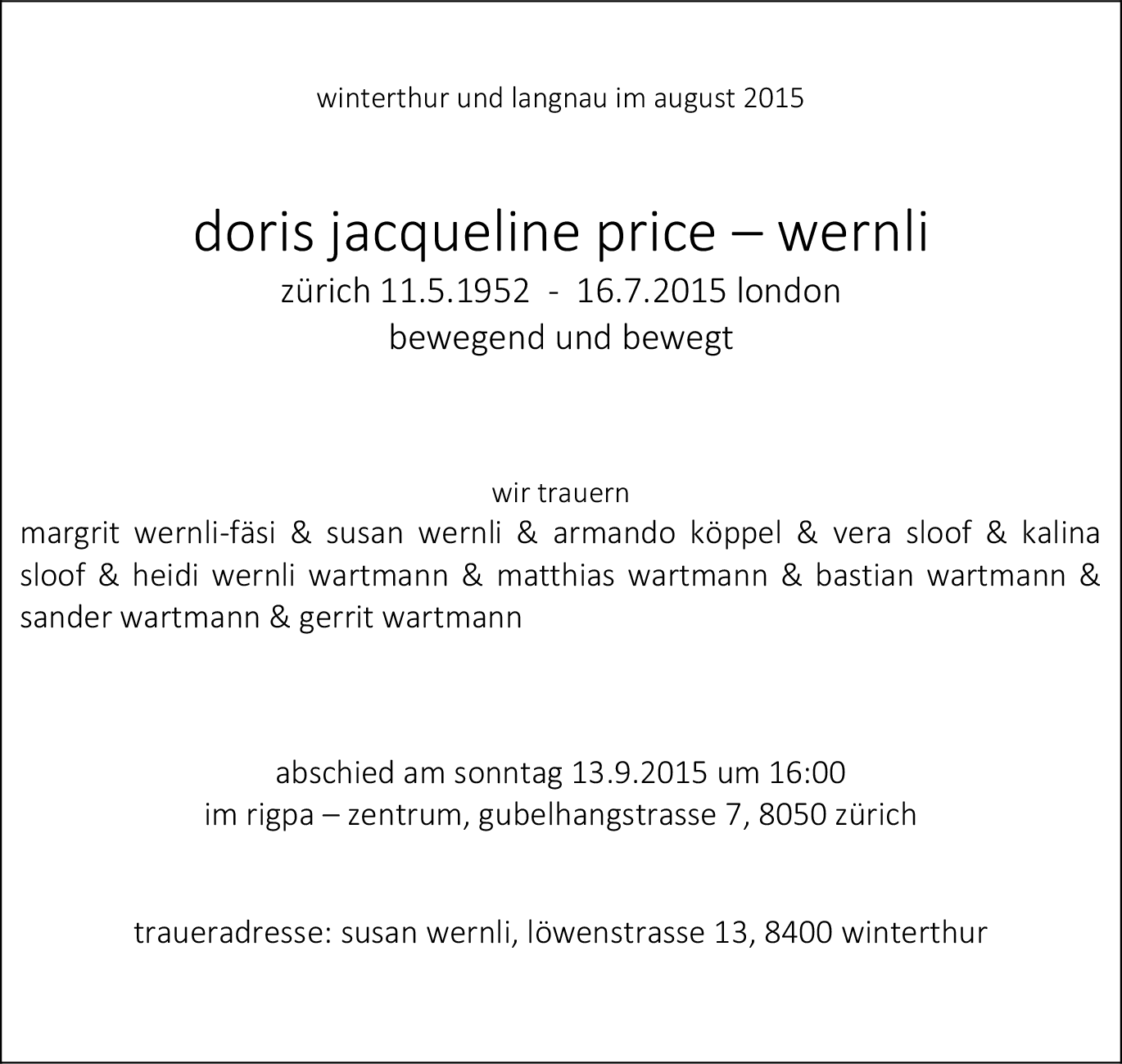 winterthur und langnau im august 2015

doris jacqueline price – wernli
zürich 11.5.1952 - 16.7.2015 london
bewegend und bewegt

wir trauern
margrit wernli-fäsi & susan wernli & armando köppel & vera sloof & kalina sloof & heidi wernli wartmann & matthias wartmann & bastian wartmann & sander wartmann & gerrit wartmann

abschied am sonntag 13.9.2015 um 16:00
im rigpa – zentrum, gubelhangstrasse 7, 8050 zürich

traueradresse: susan wernli, löwenstrasse 13, 8400 winterthur